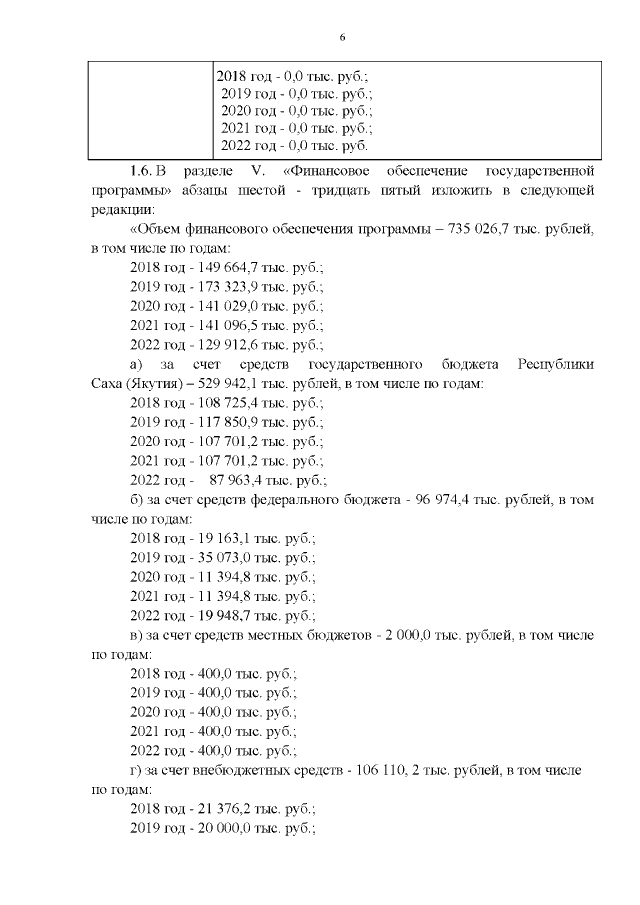 6

| | 2018 год - 0,0 тыс. руб.; 2019 год - 0,0 тыс. руб.; 2020 год - 0,0 тыс. руб.; 2021 год - 0,0 тыс. руб.; 2022 год - 0,0 тыс. руб. |
|---|---|

1.6. В разделе V. «Финансовое обеспечение государственной программы» абзацы шестой - тридцать пятый изложить в следующей редакции:

«Объем финансового обеспечения программы – 735 026,7 тыс. рублей, в том числе по годам:

2018 год - 149 664,7 тыс. руб.;

2019 год - 173 323,9 тыс. руб.;

2020 год - 141 029,0 тыс. руб.;

2021 год - 141 096,5 тыс. руб.;

2022 год - 129 912,6 тыс. руб.;

а) за счет средств государственного бюджета Республики Саха (Якутия) – 529 942,1 тыс. рублей, в том числе по годам:

2018 год - 108 725,4 тыс. руб.;

2019 год - 117 850,9 тыс. руб.;

2020 год - 107 701,2 тыс. руб.;

2021 год - 107 701,2 тыс. руб.;

2022 год - 87 963,4 тыс. руб.;

б) за счет средств федерального бюджета - 96 974,4 тыс. рублей, в том числе по годам:

2018 год - 19 163,1 тыс. руб.;

2019 год - 35 073,0 тыс. руб.;

2020 год - 11 394,8 тыс. руб.;

2021 год - 11 394,8 тыс. руб.;

2022 год - 19 948,7 тыс. руб.;

в) за счет средств местных бюджетов - 2 000,0 тыс. рублей, в том числе по годам:

2018 год - 400,0 тыс. руб.;

2019 год - 400,0 тыс. руб.;

2020 год - 400,0 тыс. руб.;

2021 год - 400,0 тыс. руб.;

2022 год - 400,0 тыс. руб.;

г) за счет внебюджетных средств - 106 110, 2 тыс. рублей, в том числе по годам:

2018 год - 21 376,2 тыс. руб.;

2019 год - 20 000,0 тыс. руб.;